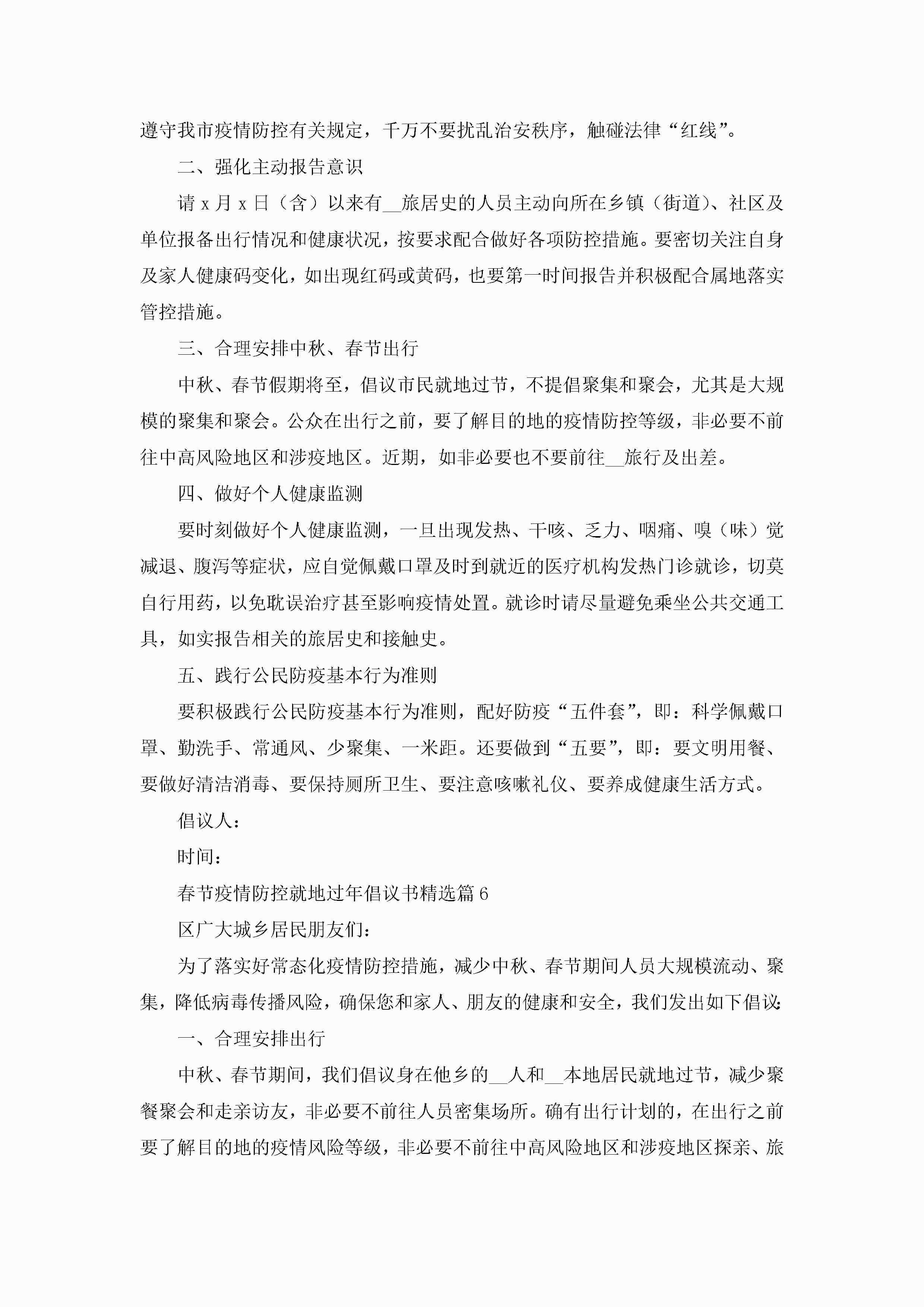 遵守我市疫情防控有关规定，千万不要扰乱治安秩序，触碰法律“红线”。

二、强化主动报告意识

请 x 月 x 日（含）以来有__旅居史的人员主动向所在乡镇（街道）、社区及单位报备出行情况和健康状况，按要求配合做好各项防控措施。要密切关注自身及家人健康码变化，如出现红码或黄码，也要第一时间报告并积极配合属地落实管控措施。

三、合理安排中秋、春节出行

中秋、春节假期将至，倡议市民就地过节，不提倡聚集和聚会，尤其是大规模的聚集和聚会。公众在出行之前，要了解目的地的疫情防控等级，非必要不前往中高风险地区和涉疫地区。近期，如非必要也不要前往__旅行及出差。

四、做好个人健康监测

要时刻做好个人健康监测，一旦出现发热、干咳、乏力、咽痛、嗅（味）觉减退、腹泻等症状，应自觉佩戴口罩及时到就近的医疗机构发热门诊就诊，切莫自行用药，以免耽误治疗甚至影响疫情处置。就诊时请尽量避免乘坐公共交通工具，如实报告相关的旅居史和接触史。

五、践行公民防疫基本行为准则

要积极践行公民防疫基本行为准则，配好防疫“五件套”，即：科学佩戴口罩、勤洗手、常通风、少聚集、一米距。还要做到“五要”，即：要文明用餐、要做好清洁消毒、要保持厕所卫生、要注意咳嗽礼仪、要养成健康生活方式。

倡议人：

时间：

春节疫情防控就地过年倡议书精选篇 6

区广大城乡居民朋友们：

为了落实好常态化疫情防控措施，减少中秋、春节期间人员大规模流动、聚集，降低病毒传播风险，确保您和家人、朋友的健康和安全，我们发出如下倡议：

一、合理安排出行

中秋、春节期间，我们倡议身在他乡的__人和__本地居民就地过节，减少聚餐聚会和走亲访友，非必要不前往人员密集场所。确有出行计划的，在出行之前要了解目的地的疫情风险等级，非必要不前往中高风险地区和涉疫地区探亲、旅